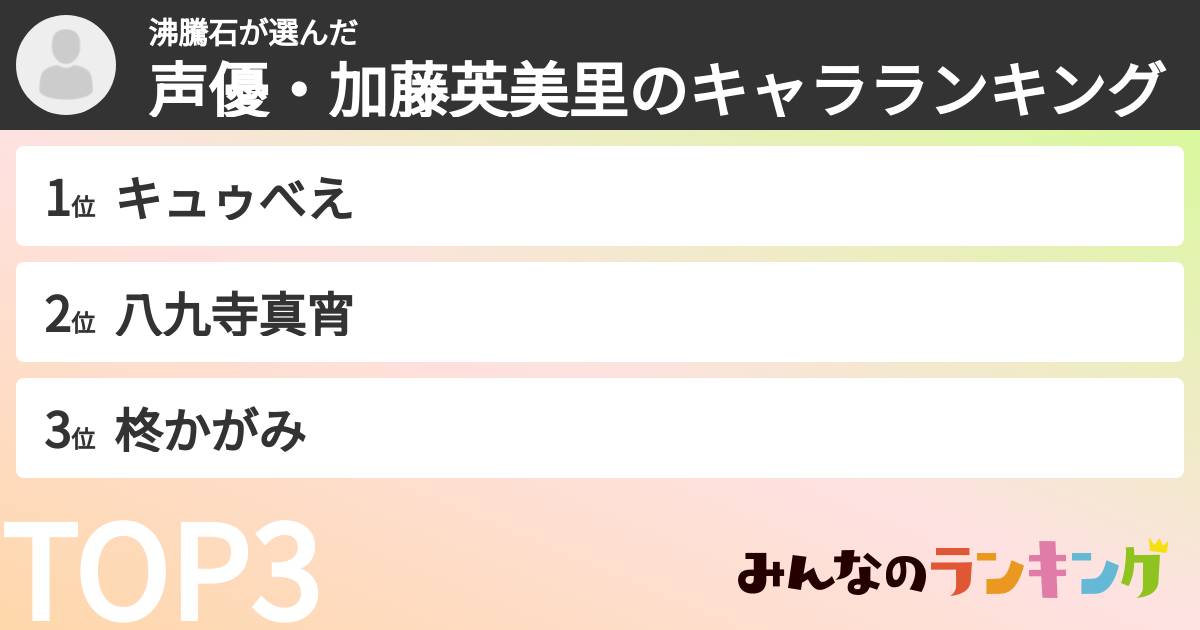 沸騰石が選んだ
声優・加藤英美里のキャラランキング

1位 キュゥべえ

2位 八九寺真宵

3位 柊かがみ

TOP3

みんなのランキング